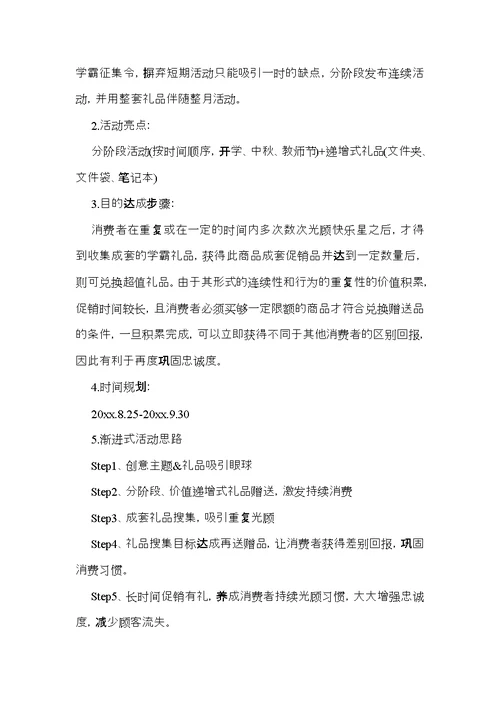 学霸征集令，摒弃短期活动只能吸引一时的缺点，分阶段发布连续活动，并用整套礼品伴随整月活动。

2.活动亮点：

分阶段活动(按时间顺序，开学、中秋、教师节)+递增式礼品(文件夹、文件袋、笔记本)

3.目的达成步骤：

消费者在重复或在一定的时间内多次数次光顾快乐星之后，才得到收集成套的学霸礼品，获得此商品成套促销品并达到一定数量后，则可兑换超值礼品。由于其形式的连续性和行为的重复性的价值积累，促销时间较长，且消费者必须买够一定限额的商品才符合兑换赠送品的条件，一旦积累完成，可以立即获得不同于其他消费者的区别回报，因此有利于再度巩固忠诚度。

4.时间规划：

20xx.8.25-20xx.9.30

5.渐进式活动思路

Step1、创意主题&礼品吸引眼球

Step2、分阶段、价值递增式礼品赠送，激发持续消费

Step3、成套礼品搜集，吸引重复光顾

Step4、礼品搜集目标达成再送赠品，让消费者获得差别回报，巩固消费习惯。

Step5、长时间促销有礼，养成消费者持续光顾习惯，大大增强忠诚度，减少顾客流失。